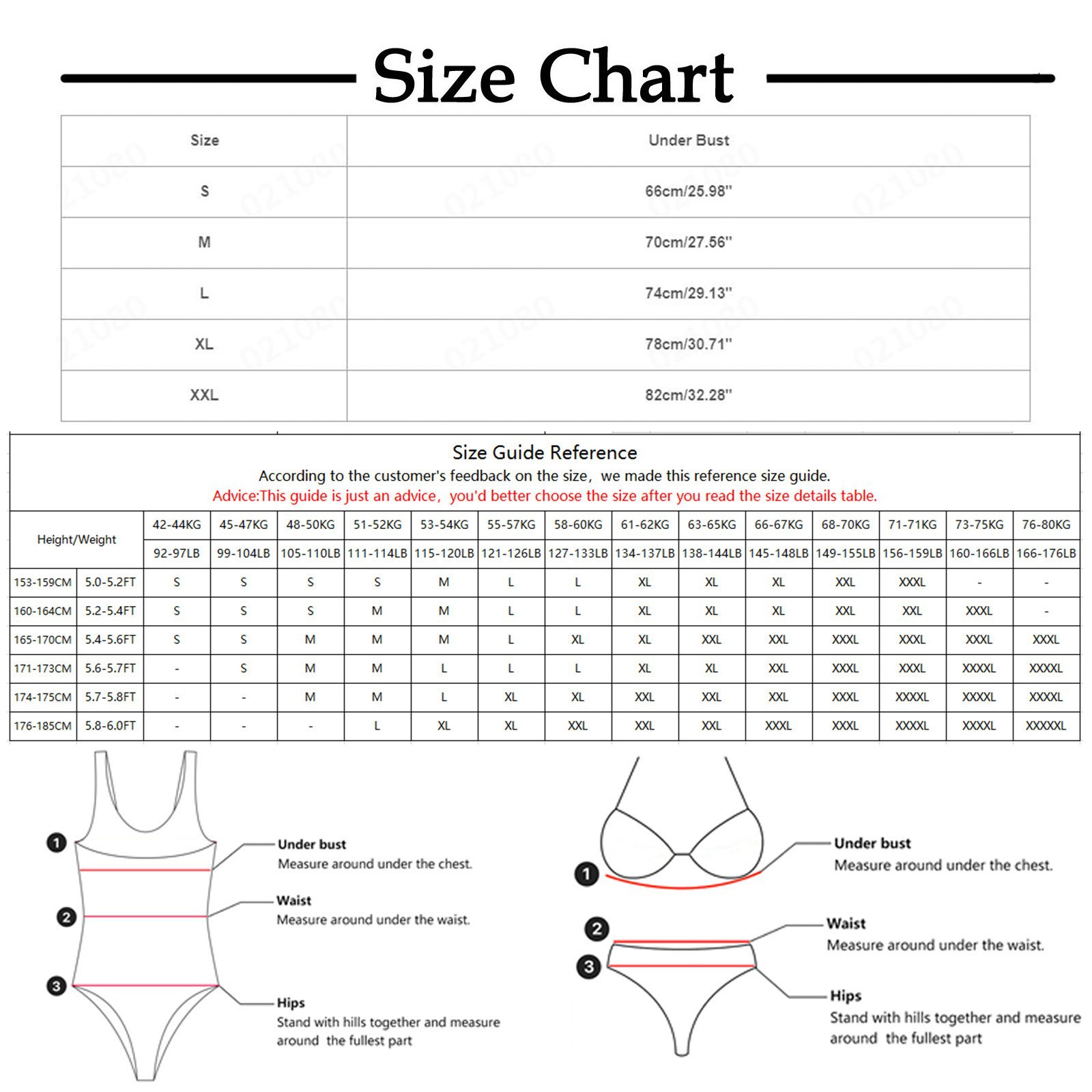 Size Chart

| Size | Under Bust |
|---|---|
| S | 66cm/25.98'' |
| M | 70cm/27.56'' |
| L | 74cm/29.13'' |
| XL | 78cm/30.71'' |
| XXL | 82cm/32.28'' |

Size Guide Reference
According to the customer's feedback on the size, we made this reference size guide.
Advice:This guide is just an advice, you'd better choose the size after you read the size details table.

| Height/Weight | | 42-44KG | 45-47KG | 48-50KG | 51-52KG | 53-54KG | 55-57KG | 58-60KG | 61-62KG | 63-65KG | 66-67KG | 68-70KG | 71-71KG | 73-75KG | 76-80KG |
|---|---|---|---|---|---|---|---|---|---|---|---|---|---|---|---|
| | | 92-97LB | 99-104LB | 105-110LB | 111-114LB | 115-120LB | 121-126LB | 127-133LB | 134-137LB | 138-144LB | 145-148LB | 149-155LB | 156-159LB | 160-166LB | 166-176LB |
| 153-159CM | 5.0-5.2FT | S | S | S | S | M | L | L | XL | XL | XL | XXL | XXXL | - | - |
| 160-164CM | 5.2-5.4FT | S | S | S | M | M | L | L | XL | XL | XL | XXL | XXL | XXXL | - |
| 165-170CM | 5.4-5.6FT | S | S | M | M | M | L | XL | XL | XXL | XXL | XXXL | XXXL | XXXL | XXXL |
| 171-173CM | 5.6-5.7FT | - | S | M | M | L | L | L | XL | XL | XXL | XXXL | XXXL | XXXXL | XXXXL |
| 174-175CM | 5.7-5.8FT | - | - | M | M | L | XL | XL | XXL | XXL | XXL | XXXL | XXXXL | XXXXL | XXXXL |
| 176-185CM | 5.8-6.0FT | - | - | - | L | XL | XL | XXL | XXL | XXL | XXXL | XXXL | XXXXL | XXXXL | XXXXXL |

1 Under bust
Measure around under the chest.

2 Waist
Measure around under the waist.

3 Hips
Stand with hills together and measure around the fullest part

1 Under bust
Measure around under the chest.

2 Waist
Measure around under the waist.

3 Hips
Stand with hills together and measure around the fullest part